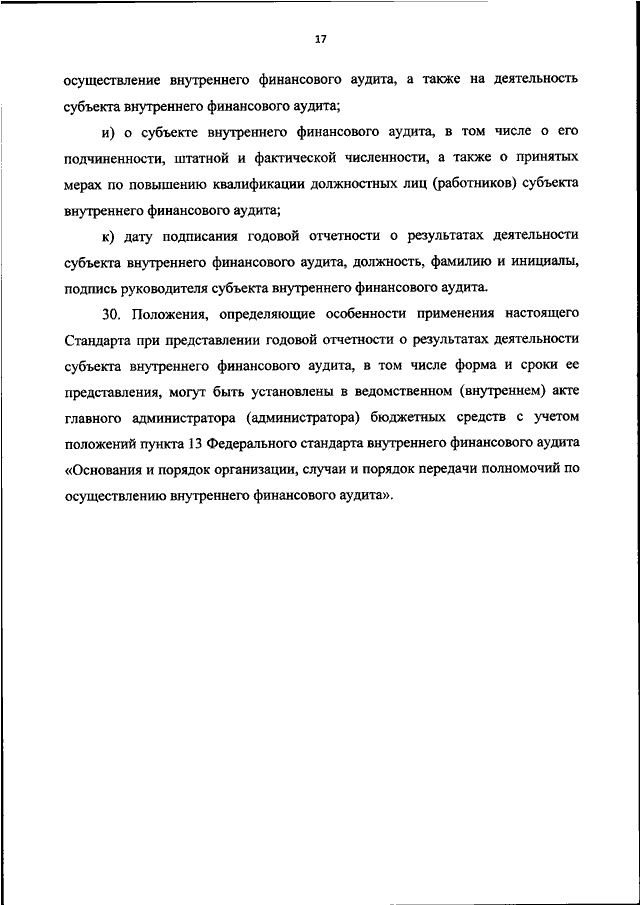 17

осуществление внутреннего финансового аудита, а также на деятельность субъекта внутреннего финансового аудита;

и) о субъекте внутреннего финансового аудита, в том числе о его подчиненности, штатной и фактической численности, а также о принятых мерах по повышению квалификации должностных лиц (работников) субъекта внутреннего финансового аудита;

к) дату подписания годовой отчетности о результатах деятельности субъекта внутреннего финансового аудита, должность, фамилию и инициалы, подпись руководителя субъекта внутреннего финансового аудита.

30. Положения, определяющие особенности применения настоящего Стандарта при представлении годовой отчетности о результатах деятельности субъекта внутреннего финансового аудита, в том числе форма и сроки ее представления, могут быть установлены в ведомственном (внутреннем) акте главного администратора (администратора) бюджетных средств с учетом положений пункта 13 Федерального стандарта внутреннего финансового аудита «Основания и порядок организации, случаи и порядок передачи полномочий по осуществлению внутреннего финансового аудита».